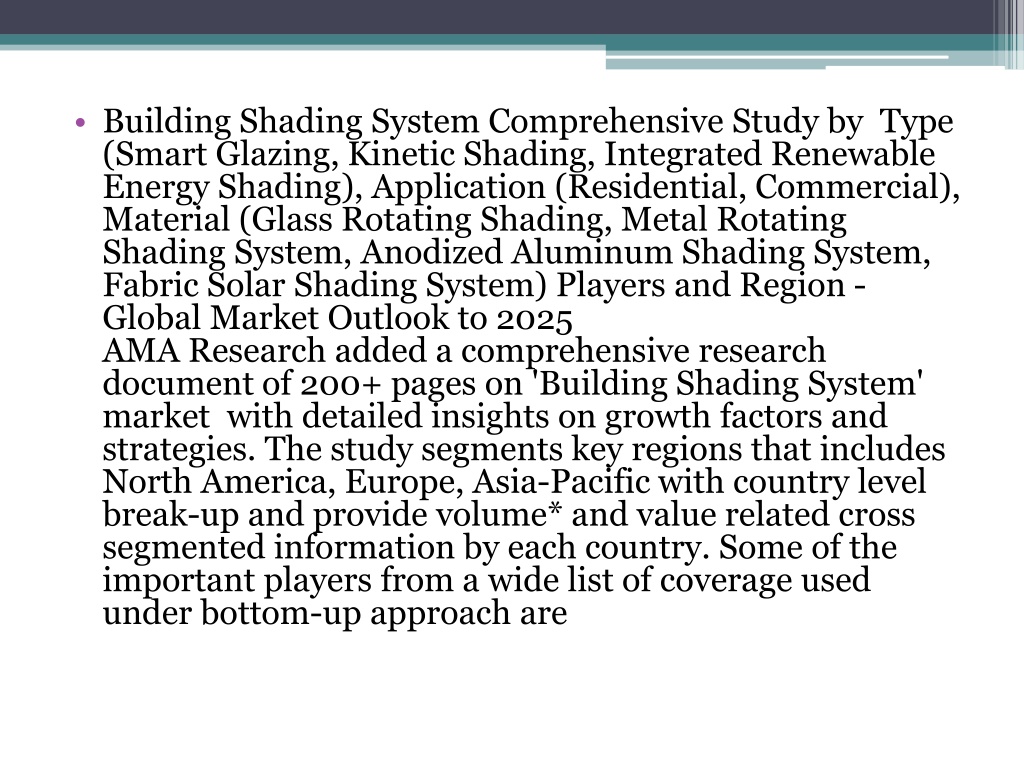 • Building Shading System Comprehensive Study by Type (Smart Glazing, Kinetic Shading, Integrated Renewable Energy Shading), Application (Residential, Commercial), Material (Glass Rotating Shading, Metal Rotating Shading System, Anodized Aluminum Shading System, Fabric Solar Shading System) Players and Region - Global Market Outlook to 2025
AMA Research added a comprehensive research document of 200+ pages on 'Building Shading System' market with detailed insights on growth factors and strategies. The study segments key regions that includes North America, Europe, Asia-Pacific with country level break-up and provide volume* and value related cross segmented information by each country. Some of the important players from a wide list of coverage used under bottom-up approach are